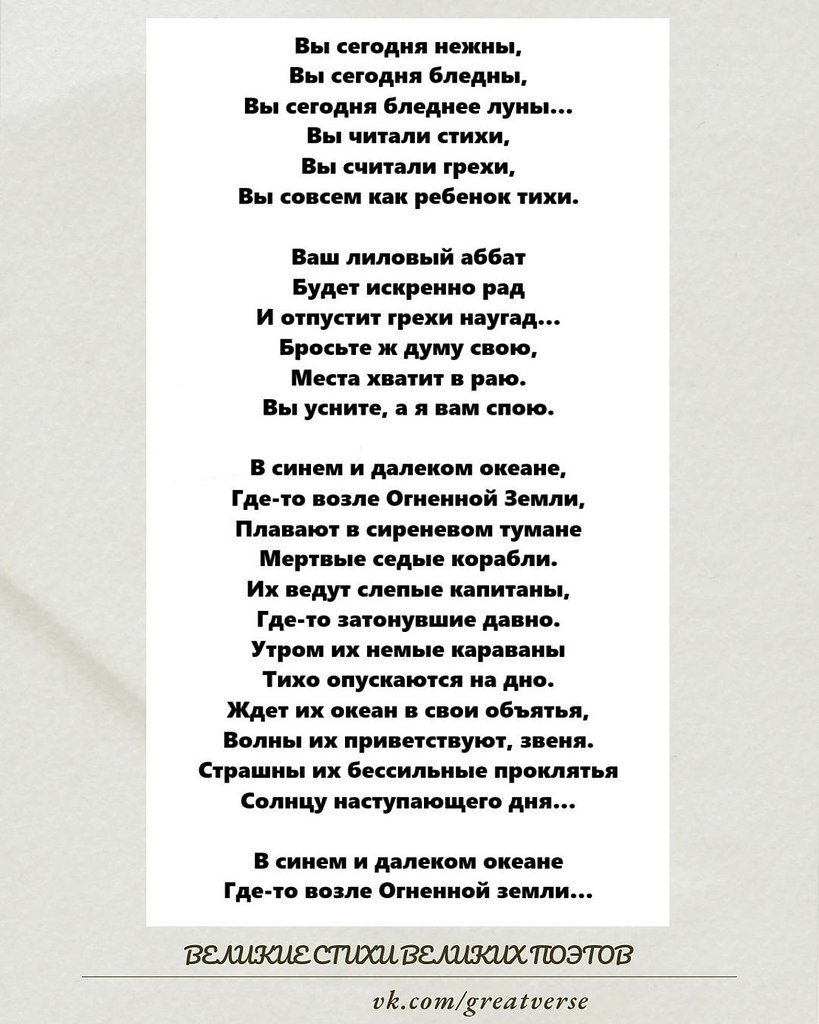 Вы сегодня нежны,
Вы сегодня бледны,
Вы сегодня бледнее луны...
Вы читали стихи,
Вы считали грехи,
Вы совсем как ребенок тихи.

Ваш лиловый аббат
Будет искренно рад
И отпустит грехи наугад...
Бросьте ж думу свою,
Места хватит в раю.
Вы усните, а я вам спою.

В синем и далеком океане,
Где-то возле Огненной Земли,
Плавают в сиреневом тумане
Мертвые седые корабли.
Их ведут слепые капитаны,
Где-то затонувшие давно.
Утром их немые караваны
Тихо опускаются на дно.
Ждет их океан в свои объятья,
Волны их приветствуют, звеня.
Страшны их бессильные проклятья
Солнцу наступающего дня...

В синем и далеком океане
Где-то возле Огненной земли...

ВЕЛИКИЕ СТИХИ ВЕЛИКИХ ПОЭТОВ

vk.com/greatverse